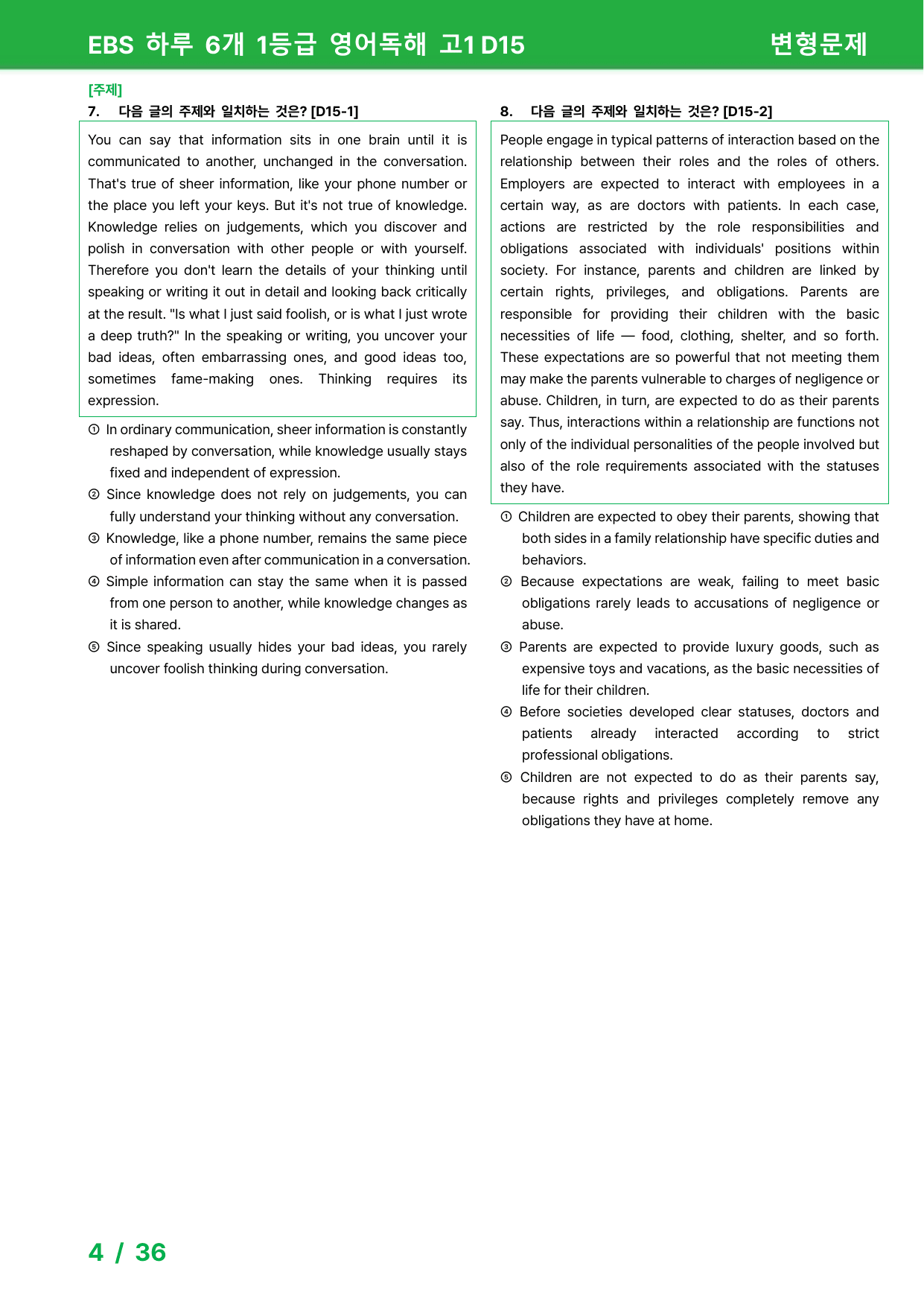 EBS 하루 6개 1등급 영어독해 고1 D15

변형문제

[주제]

7. 다음 글의 주제와 일치하는 것은? [D15-1]

You can say that information sits in one brain until it is communicated to another, unchanged in the conversation. That's true of sheer information, like your phone number or the place you left your keys. But it's not true of knowledge. Knowledge relies on judgements, which you discover and polish in conversation with other people or with yourself. Therefore you don't learn the details of your thinking until speaking or writing it out in detail and looking back critically at the result. "Is what I just said foolish, or is what I just wrote a deep truth?" In the speaking or writing, you uncover your bad ideas, often embarrassing ones, and good ideas too, sometimes fame-making ones. Thinking requires its expression.

① In ordinary communication, sheer information is constantly reshaped by conversation, while knowledge usually stays fixed and independent of expression.

② Since knowledge does not rely on judgements, you can fully understand your thinking without any conversation.

③ Knowledge, like a phone number, remains the same piece of information even after communication in a conversation.

④ Simple information can stay the same when it is passed from one person to another, while knowledge changes as it is shared.

⑤ Since speaking usually hides your bad ideas, you rarely uncover foolish thinking during conversation.

8. 다음 글의 주제와 일치하는 것은? [D15-2]

People engage in typical patterns of interaction based on the relationship between their roles and the roles of others. Employers are expected to interact with employees in a certain way, as are doctors with patients. In each case, actions are restricted by the role responsibilities and obligations associated with individuals' positions within society. For instance, parents and children are linked by certain rights, privileges, and obligations. Parents are responsible for providing their children with the basic necessities of life — food, clothing, shelter, and so forth. These expectations are so powerful that not meeting them may make the parents vulnerable to charges of negligence or abuse. Children, in turn, are expected to do as their parents say. Thus, interactions within a relationship are functions not only of the individual personalities of the people involved but also of the role requirements associated with the statuses they have.

① Children are expected to obey their parents, showing that both sides in a family relationship have specific duties and behaviors.

② Because expectations are weak, failing to meet basic obligations rarely leads to accusations of negligence or abuse.

③ Parents are expected to provide luxury goods, such as expensive toys and vacations, as the basic necessities of life for their children.

④ Before societies developed clear statuses, doctors and patients already interacted according to strict professional obligations.

⑤ Children are not expected to do as their parents say, because rights and privileges completely remove any obligations they have at home.

4 / 36